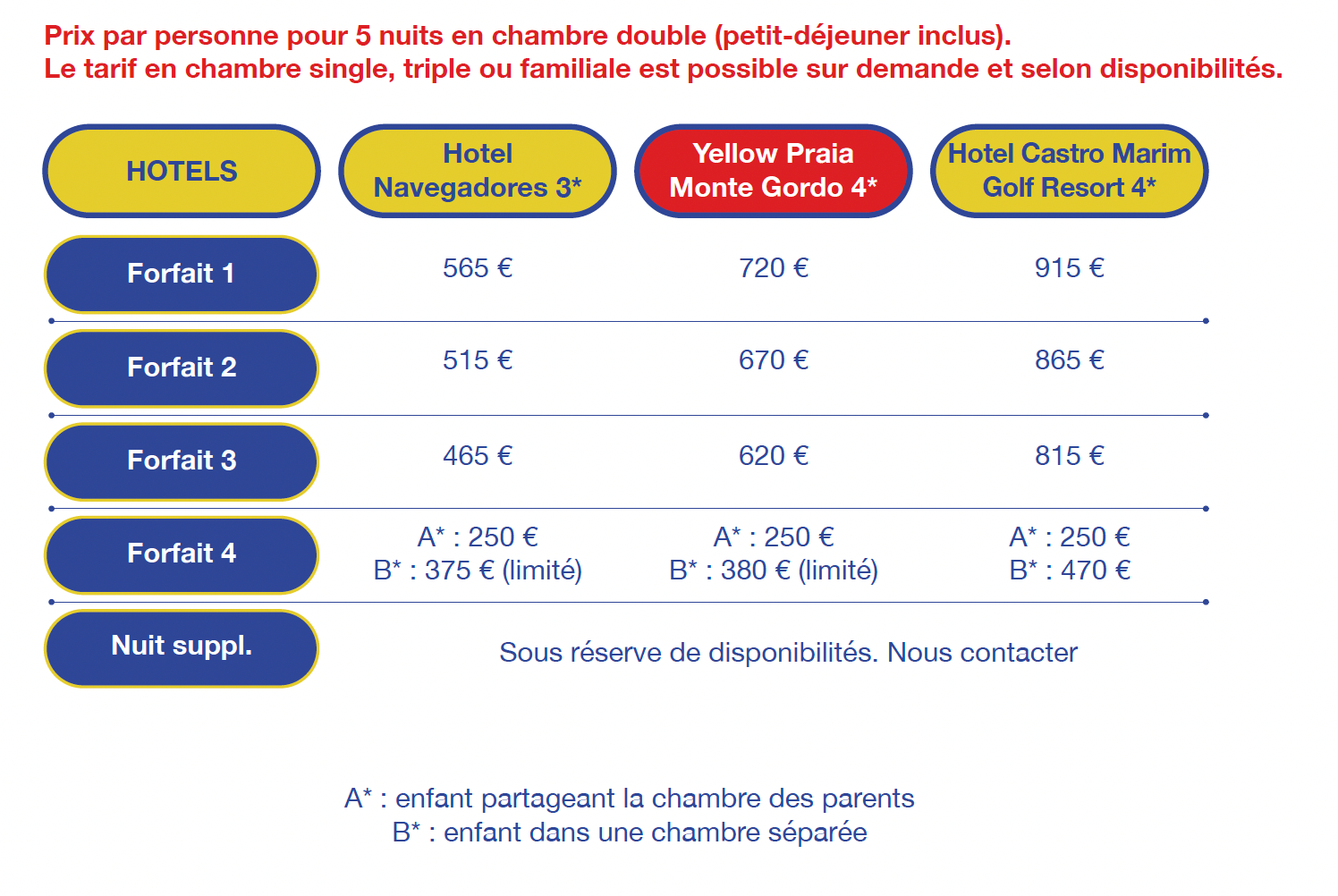 Prix par personne pour 5 nuits en chambre double (petit-déjeuner inclus).
Le tarif en chambre single, triple ou familiale est possible sur demande et selon disponibilités.

| HOTELS | Hotel Navegadores 3* | Yellow Praia Monte Gordo 4* | Hotel Castro Marim Golf Resort 4* |
|---|---|---|---|
| Forfait 1 | 565 € | 720 € | 915 € |
| Forfait 2 | 515 € | 670 € | 865 € |
| Forfait 3 | 465 € | 620 € | 815 € |
| Forfait 4 | A* : 250 € B* : 375 € (limité) | A* : 250 € B* : 380 € (limité) | A* : 250 € B* : 470 € |
| Nuit suppl. | Sous réserve de disponibilités. Nous contacter | | |

A* : enfant partageant la chambre des parents
B* : enfant dans une chambre séparée